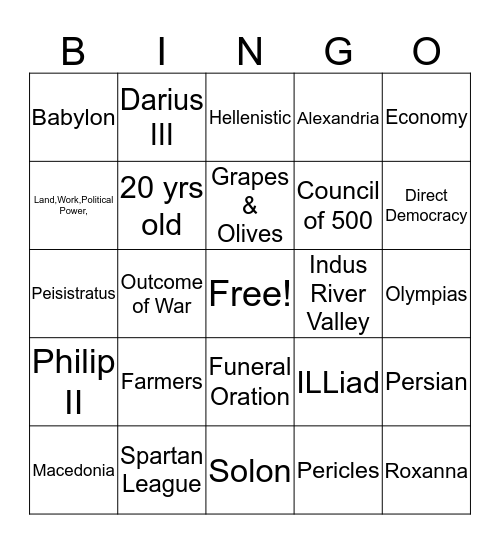 | B | I | N | G | O |
|---|---|---|---|---|
| Babylon | Darius III | Hellenistic | Alexandria | Economy |
| Land,Work,Political Power, | 20 yrs old | Grapes & Olives | Council of 500 | Direct Democracy |
| Peisistratus | Outcome of War | Free! | Indus River Valley | Olympias |
| Philip II | Farmers | Funeral Oration | ILLiad | Persian |
| Macedonia | Spartan League | Solon | Pericles | Roxanna |